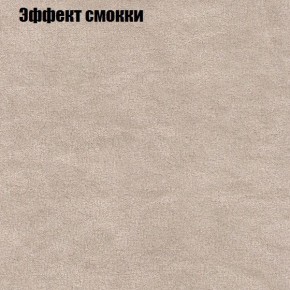 Эффект смокки